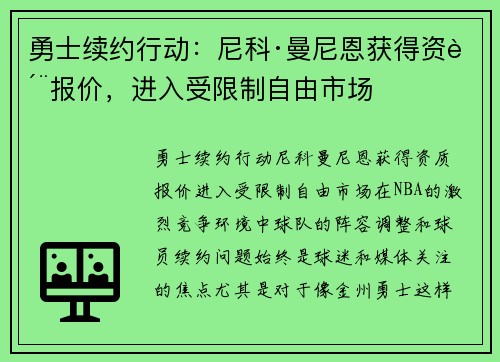 勇士续约行动：尼科·曼尼恩获得资è´¨报价，进入受限制自由市场

勇士续约行动尼科曼尼恩获得资质报价进入受限制自由市场在NBA的激烈竞争环境中球队的阵容调整和球员续约问题始终是球迷和媒体关注的焦点尤其是对于像金州勇士这样